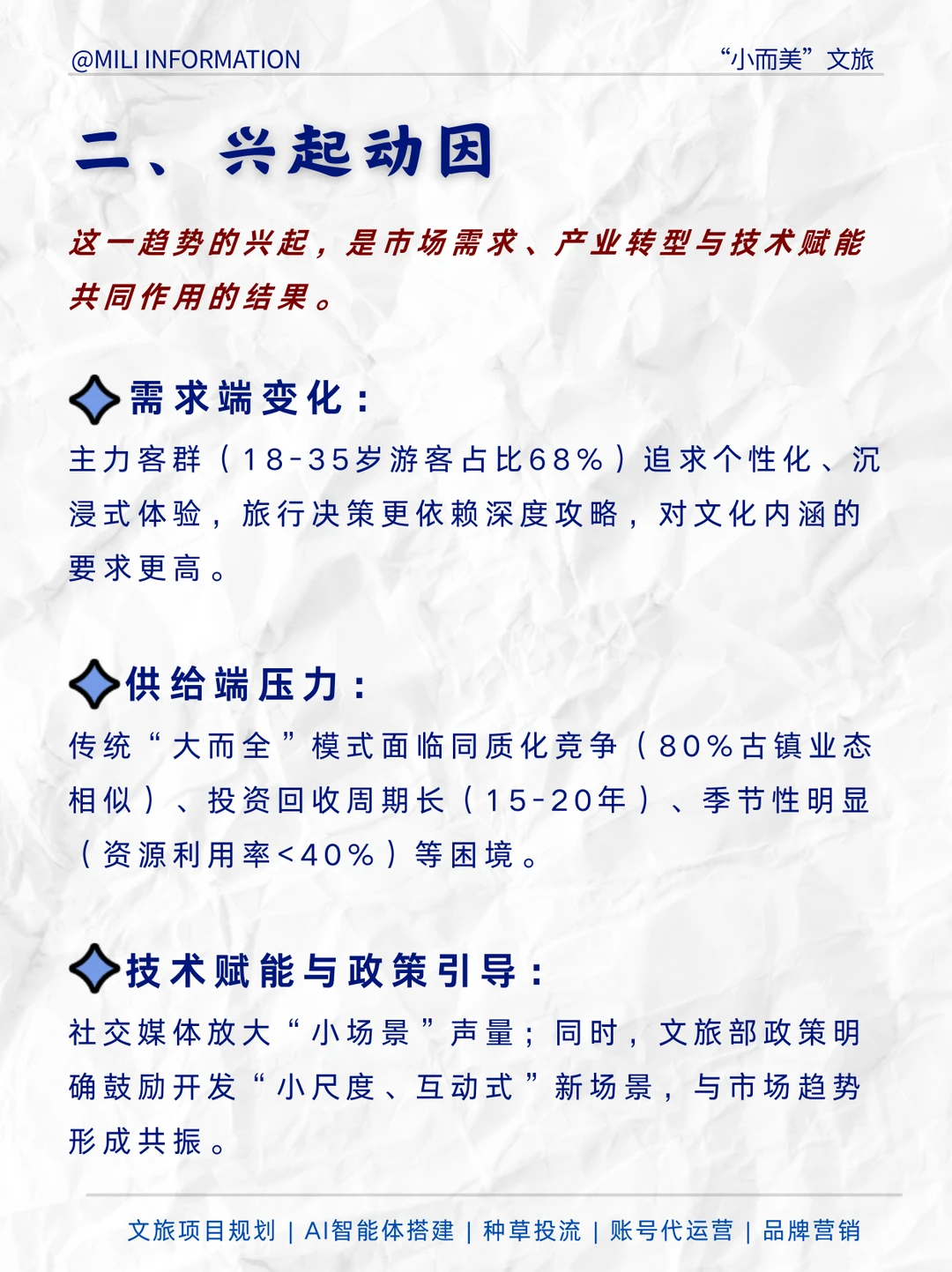 @MILI INFORMATION

“小而美”文旅

二、兴起动因

这一趋势的兴起，是市场需求、产业转型与技术赋能共同作用的结果。

需求端变化：

主力客群（18-35岁游客占比68%）追求个性化、沉浸式体验，旅行决策更依赖深度攻略，对文化内涵的要求更高。

供给端压力：

传统“大而全”模式面临同质化竞争（80%古镇业态相似）、投资回收周期长（15-20年）、季节性明显（资源利用率<40%）等困境。

技术赋能与政策引导：

社交媒体放大“小场景”声量；同时，文旅部政策明确鼓励开发“小尺度、互动式”新场景，与市场趋势形成共振。

文旅项目规划 | AI智能体搭建 | 种草投流 | 账号代运营 | 品牌营销